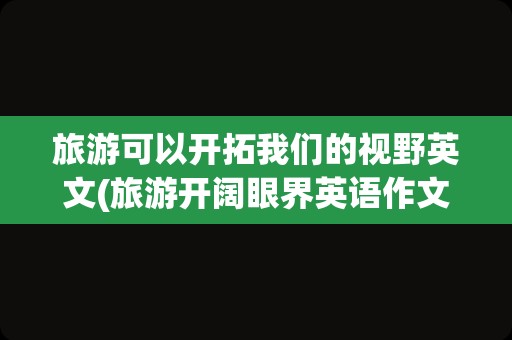 旅游可以开拓我们的视野英文(旅游开阔眼界英语作文